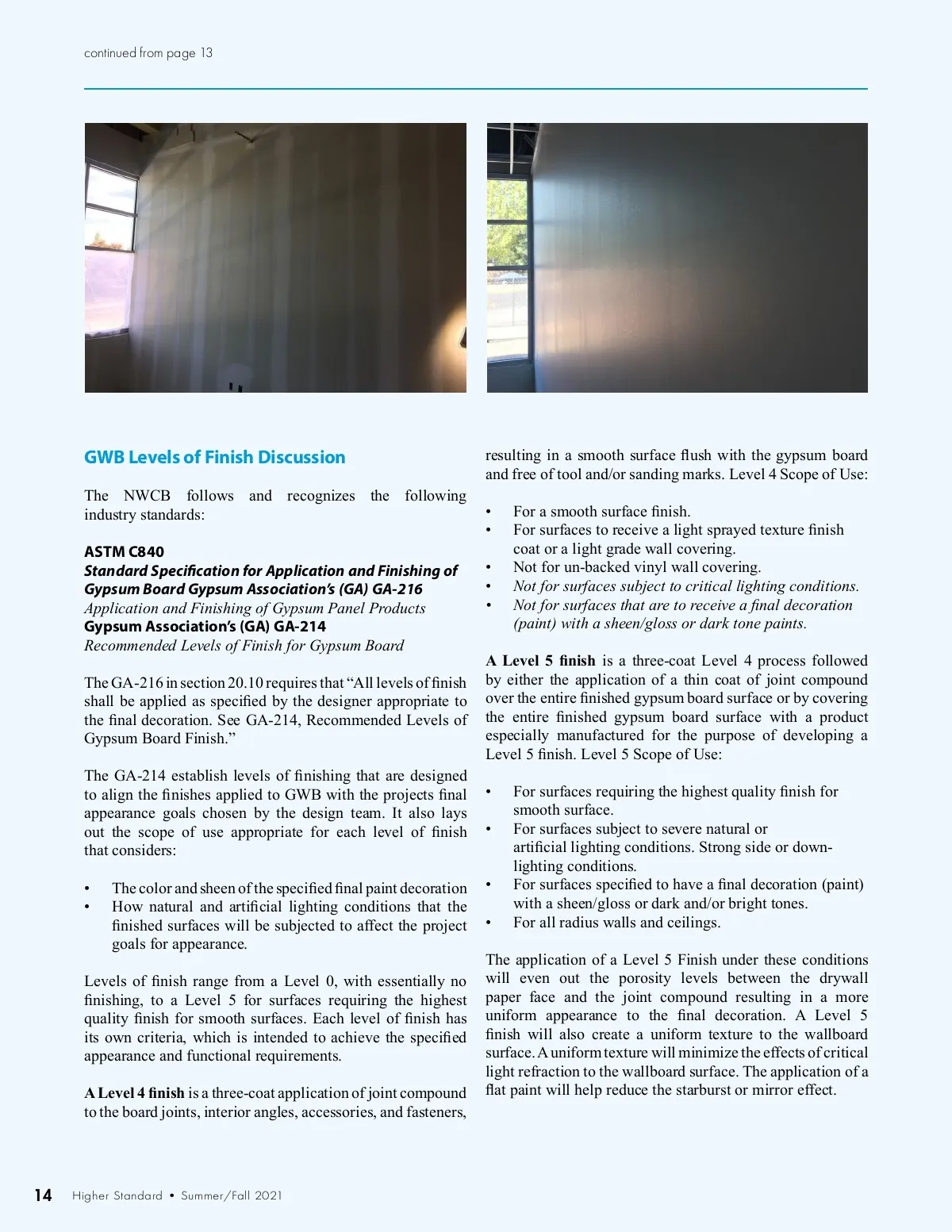 continued from page 13

GWB Levels of Finish Discussion

The NWCB follows and recognizes the following industry standards:

ASTM C840
Standard Specification for Application and Finishing of Gypsum Board Gypsum Association's (GA) GA-216
Application and Finishing of Gypsum Panel Products
Gypsum Association's (GA) GA-214
Recommended Levels of Finish for Gypsum Board

The GA-216 in section 20.10 requires that "All levels of finish shall be applied as specified by the designer appropriate to the final decoration. See GA-214, Recommended Levels of Gypsum Board Finish."

The GA-214 establish levels of finishing that are designed to align the finishes applied to GWB with the projects final appearance goals chosen by the design team. It also lays out the scope of use appropriate for each level of finish that considers:

• The color and sheen of the specified final paint decoration
• How natural and artificial lighting conditions that the finished surfaces will be subjected to affect the project goals for appearance.

Levels of finish range from a Level 0, with essentially no finishing, to a Level 5 for surfaces requiring the highest quality finish for smooth surfaces. Each level of finish has its own criteria, which is intended to achieve the specified appearance and functional requirements.

A Level 4 finish is a three-coat application of joint compound to the board joints, interior angles, accessories, and fasteners, resulting in a smooth surface flush with the gypsum board and free of tool and/or sanding marks. Level 4 Scope of Use:

• For a smooth surface finish.
• For surfaces to receive a light sprayed texture finish coat or a light grade wall covering.
• Not for un-backed vinyl wall covering.
• Not for surfaces subject to critical lighting conditions.
• Not for surfaces that are to receive a final decoration (paint) with a sheen/gloss or dark tone paints.

A Level 5 finish is a three-coat Level 4 process followed by either the application of a thin coat of joint compound over the entire finished gypsum board surface or by covering the entire finished gypsum board surface with a product especially manufactured for the purpose of developing a Level 5 finish. Level 5 Scope of Use:

• For surfaces requiring the highest quality finish for smooth surface.
• For surfaces subject to severe natural or artificial lighting conditions. Strong side or down-lighting conditions.
• For surfaces specified to have a final decoration (paint) with a sheen/gloss or dark and/or bright tones.
• For all radius walls and ceilings.

The application of a Level 5 Finish under these conditions will even out the porosity levels between the drywall paper face and the joint compound resulting in a more uniform appearance to the final decoration. A Level 5 finish will also create a uniform texture to the wallboard surface. A uniform texture will minimize the effects of critical light refraction to the wallboard surface. The application of a flat paint will help reduce the starburst or mirror effect.

14 Higher Standard • Summer/Fall 2021